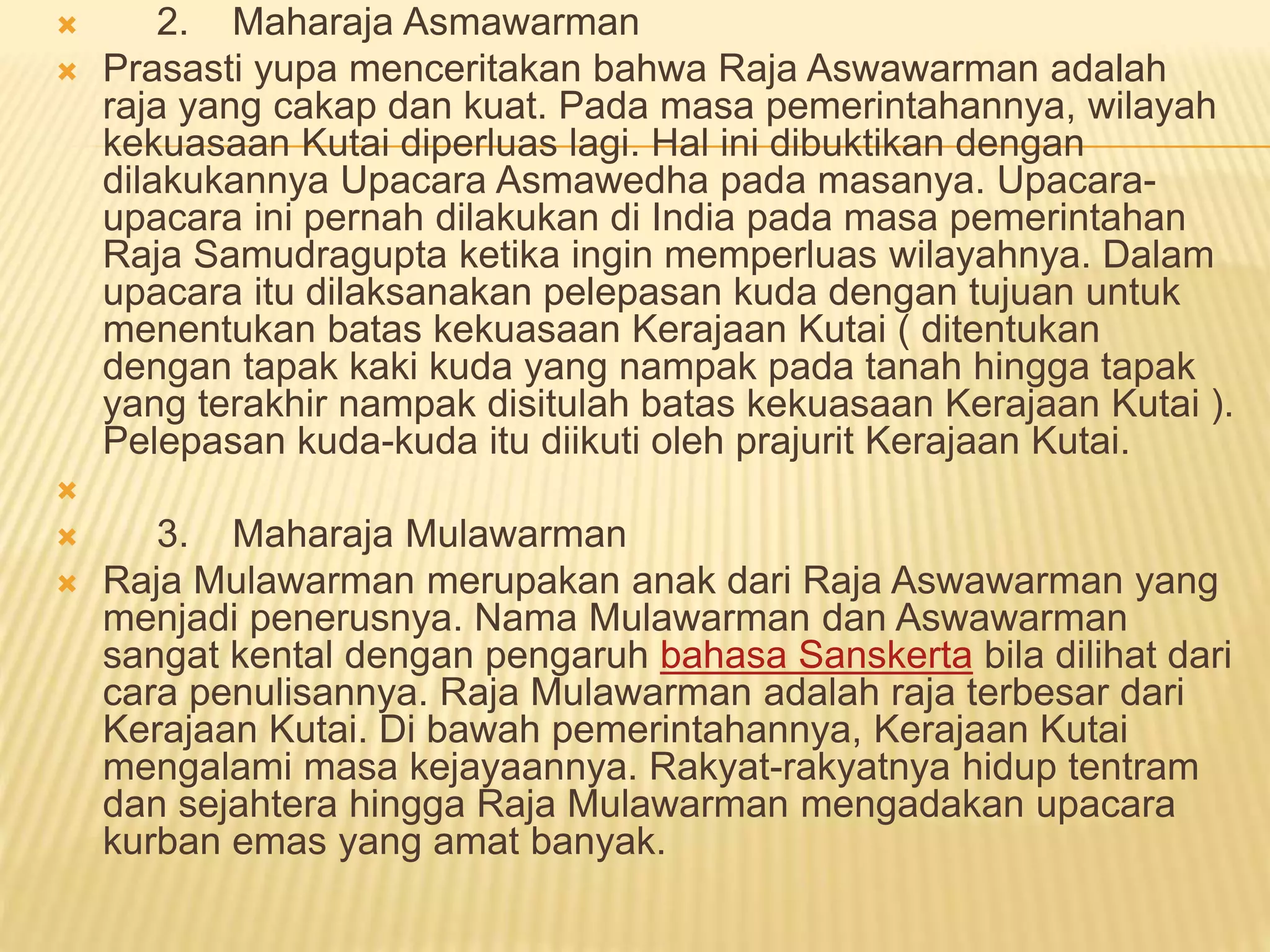 2. Maharaja Asmawarman

Prasasti yupa menceritakan bahwa Raja Aswawarman adalah raja yang cakap dan kuat. Pada masa pemerintahannya, wilayah kekuasaan Kutai diperluas lagi. Hal ini dibuktikan dengan dilakukannya Upacara Asmawedha pada masanya. Upacara-upacara ini pernah dilakukan di India pada masa pemerintahan Raja Samudragupta ketika ingin memperluas wilayahnya. Dalam upacara itu dilaksanakan pelepasan kuda dengan tujuan untuk menentukan batas kekuasaan Kerajaan Kutai ( ditentukan dengan tapak kaki kuda yang nampak pada tanah hingga tapak yang terakhir nampak disitulah batas kekuasaan Kerajaan Kutai ). Pelepasan kuda-kuda itu diikuti oleh prajurit Kerajaan Kutai.

3. Maharaja Mulawarman

Raja Mulawarman merupakan anak dari Raja Aswawarman yang menjadi penerusnya. Nama Mulawarman dan Aswawarman sangat kental dengan pengaruh bahasa Sanskerta bila dilihat dari cara penulisannya. Raja Mulawarman adalah raja terbesar dari Kerajaan Kutai. Di bawah pemerintahannya, Kerajaan Kutai mengalami masa kejayaannya. Rakyat-rakyatnya hidup tentram dan sejahtera hingga Raja Mulawarman mengadakan upacara kurban emas yang amat banyak.